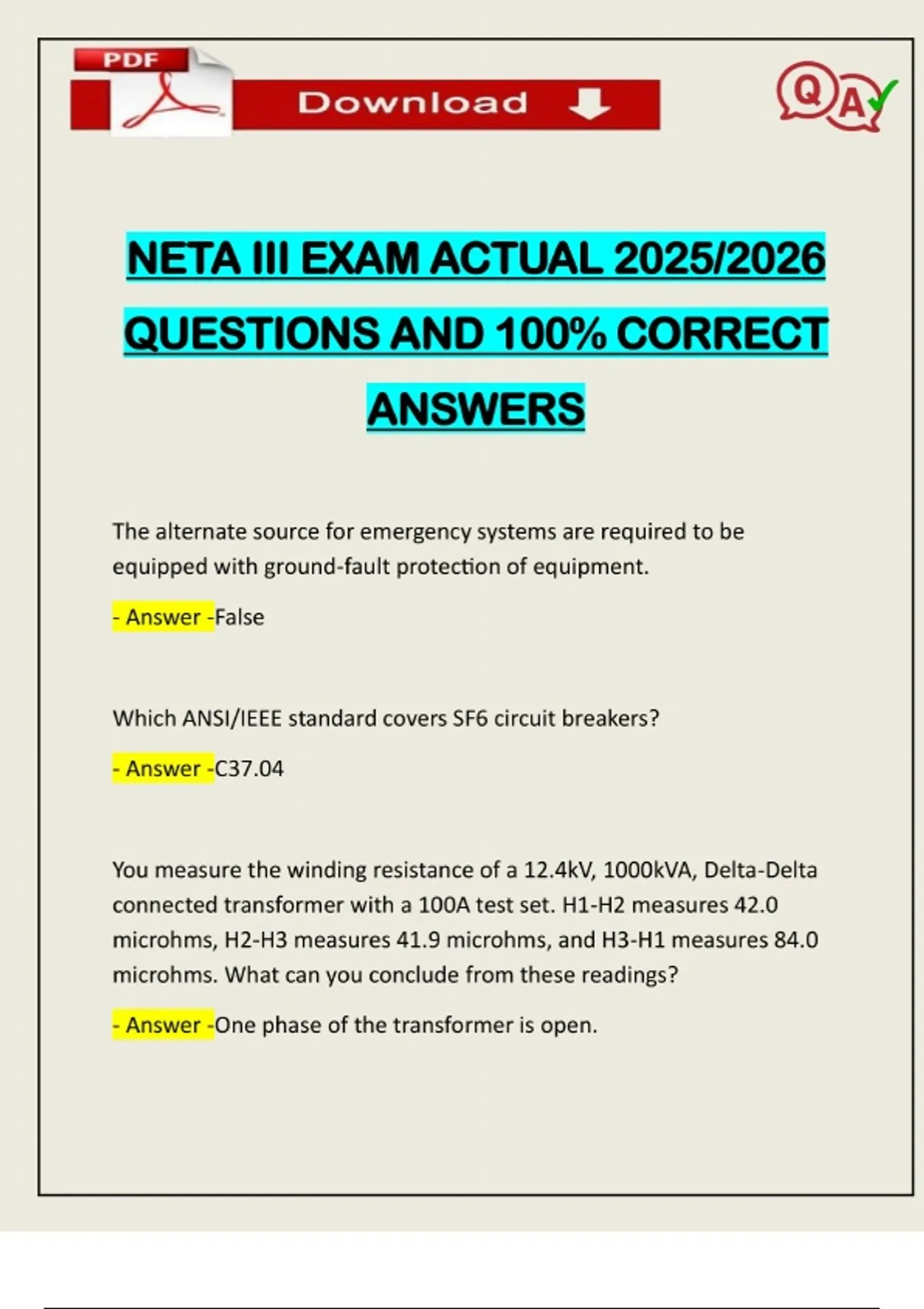 PDF

Download

QA

NETA III EXAM ACTUAL 2025/2026 QUESTIONS AND 100% CORRECT ANSWERS

The alternate source for emergency systems are required to be equipped with ground-fault protection of equipment.

- Answer -False

Which ANSI/IEEE standard covers SF6 circuit breakers?

- Answer -C37.04

You measure the winding resistance of a 12.4kV, 1000kVA, Delta-Delta connected transformer with a 100A test set. H1-H2 measures 42.0 microhms, H2-H3 measures 41.9 microhms, and H3-H1 measures 84.0 microhms. What can you conclude from these readings?

- Answer -One phase of the transformer is open.